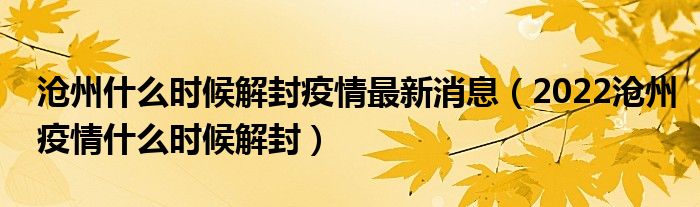 沧州什么时候解封疫情最新消息（2022沧州疫情什么时候解封）